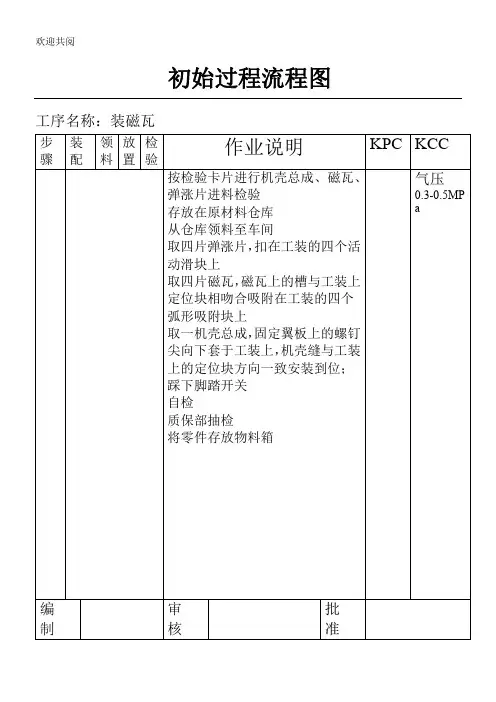 欢迎共阅

初始过程流程图

工序名称：装磁瓦

| 步骤 | 装配 | 领料 | 放置 | 检验 | 作业说明 | KPC | KCC |
|---|---|---|---|---|---|---|---|
| | | | | | 按检验卡片进行机壳总成、磁瓦、弹涨片进料检验<br>存放在原材料仓库<br>从仓库领料至车间<br>取四片弹涨片，扣在工装的四个活动滑块上<br>取四片磁瓦，磁瓦上的槽与工装上定位块相吻合吸附在工装的四个弧形吸附块上<br>取一机壳总成，固定翼板上的螺钉尖向下套于工装上，机壳缝与工装上的定位块方向一致安装到位；<br>踩下脚踏开关<br>自检<br>质保部抽检<br>将零件存放物料箱 | | 气压<br>0.3-0.5MPa |

| 编制 | | 审核 | | 批准 | |
|---|---|---|---|---|---|